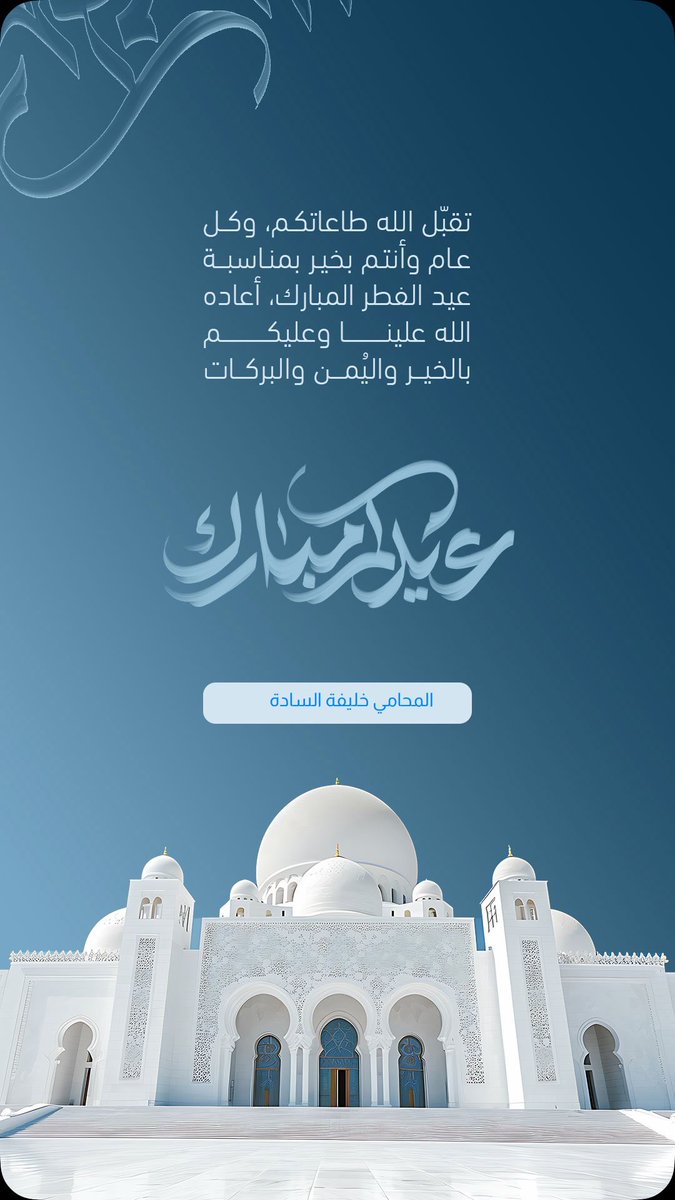 تقبّل الله طاعاتكم، وكل عام وأنتم بخير بمناسبة عيد الفطر المبارك، أعاده الله علينا وعليكم بالخير واليُمن والبركات

عيدكم مبارك

المحامي خليفة السادة